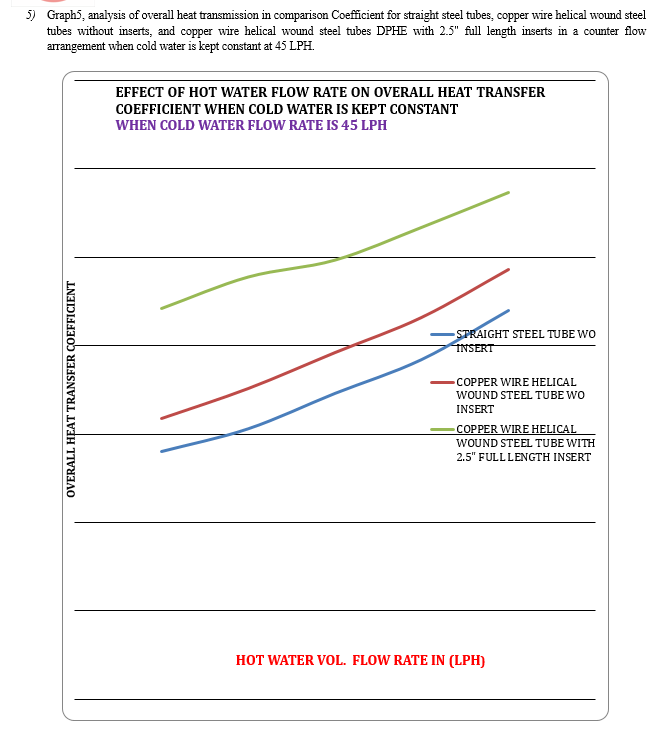 5) Graph5, analysis of overall heat transmission in comparison Coefficient for straight steel tubes, copper wire helical wound steel tubes without inserts, and copper wire helical wound steel tubes DPHE with 2.5" full length inserts in a counter flow arrangement when cold water is kept constant at 45 LPH.

EFFECT OF HOT WATER FLOW RATE ON OVERALL HEAT TRANSFER COEFFICIENT WHEN COLD WATER IS KEPT CONSTANT
WHEN COLD WATER FLOW RATE IS 45 LPH

OVERALL HEAT TRANSFER COEFFICIENT

STRAIGHT STEEL TUBE WO INSERT
COPPER WIRE HELICAL WOUND STEEL TUBE WO INSERT
COPPER WIRE HELICAL WOUND STEEL TUBE WITH 2.5" FULL LENGTH INSERT

HOT WATER VOL. FLOW RATE IN (LPH)